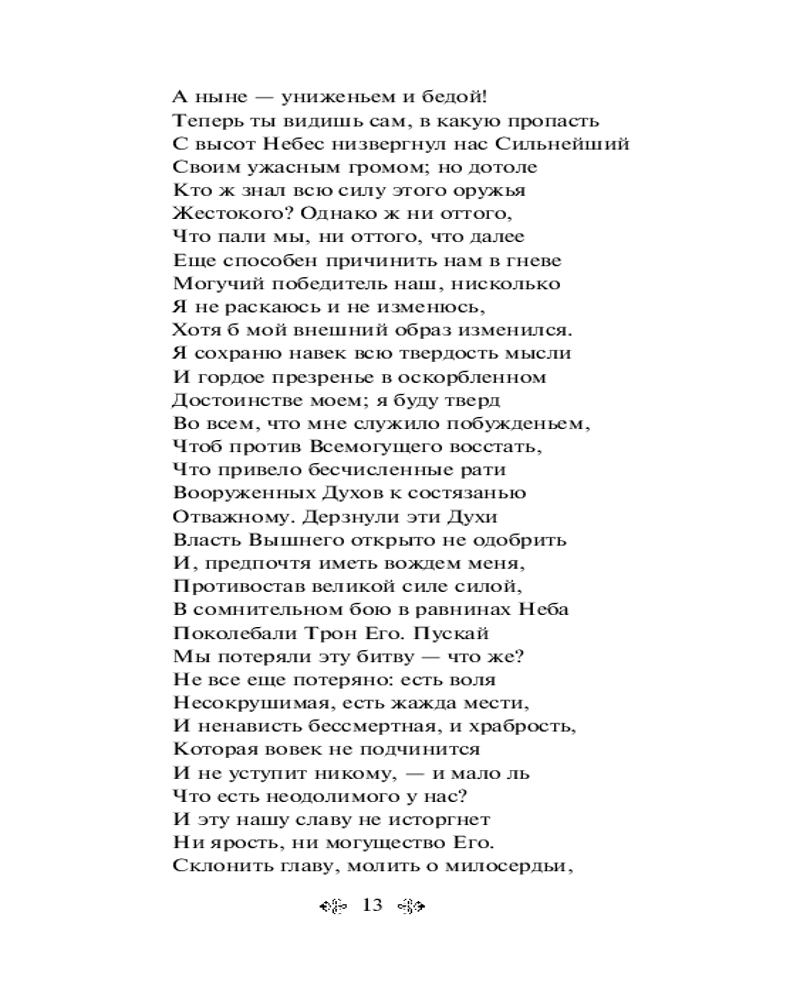 А ныне — униженьем и бедой!
Теперь ты видишь сам, в какую пропасть
С высот Небес низвергнул нас Сильнейший
Своим ужасным громом; но дотоле
Кто ж знал всю силу этого оружья
Жестокого? Однако ж ни оттого,
Что пали мы, ни оттого, что далее
Еще способен причинить нам в гневе
Могучий победитель наш, нисколько
Я не раскаюсь и не изменюсь,
Хотя б мой внешний образ изменился.
Я сохраню навек всю твердость мысли
И гордое презренье в оскорбленном
Достоинстве моем; я буду тверд
Во всем, что мне служило побужденьем,
Чтоб против Всемогущего восстать,
Что привело бесчисленные рати
Вооруженных Духов к состязанью
Отважному. Дерзнули эти Духи
Власть Вышнего открыто не одобрить
И, предпочтя иметь вождем меня,
Противостав великой силе силой,
В сомнительном бою в равнинах Неба
Поколебали Трон Его. Пускай
Мы потеряли эту битву — что же?
Не все еще потеряно: есть воля
Несокрушимая, есть жажда мести,
И ненависть бессмертная, и храбрость,
Которая вовек не подчинится
И не уступит никому, — и мало ль
Что есть неодолимого у нас?
И эту нашу славу не исторгнет
Ни ярость, ни могущество Его.
Склонить главу, молить о милосердьи,

13